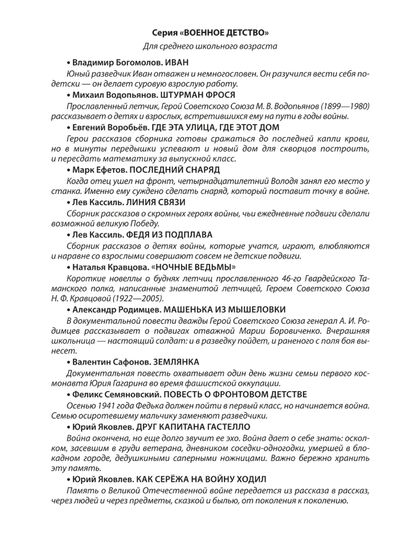 Серия «ВОЕННОЕ ДЕТСТВО»

Для среднего школьного возраста

• Владимир Богомолов. ИВАН

Юный разведчик Иван отважен и немногословен. Он разучился вести себя по-детски — он делает суровую взрослую работу.

• Михаил Водопьянов. ШТУРМАН ФРОСЯ

Прославленный летчик, Герой Советского Союза М. В. Водопьянов (1899—1980) рассказывает о детях и взрослых, встретившихся ему на пути в годы войны.

• Евгений Воробьёв. ГДЕ ЭТА УЛИЦА, ГДЕ ЭТОТ ДОМ

Герои рассказов сборника готовы сражаться до последней капли крови, но в минуты передышки успевают и новый дом для скворцов построить, и пересдать математику за выпускной класс.

• Марк Ефетов. ПОСЛЕДНИЙ СНАРЯД

Когда отец ушел на фронт, четырнадцатилетний Володя занял его место у станка. Именно ему суждено сделать снаряд, который поставит точку в войне.

• Лев Кассиль. ЛИНИЯ СВЯЗИ

Сборник рассказов о скромных героях войны, чьи ежедневные подвиги сделали возможной великую Победу.

• Лев Кассиль. ФЕДЯ ИЗ ПОДПЛАВА

Сборник рассказов о детях войны, которые учатся, играют, влюбляются и наравне со взрослыми совершают совсем не детские подвиги.

• Наталья Кравцова. «НОЧНЫЕ ВЕДЬМЫ»

Короткие новеллы о буднях летчиц прославленного 46-го Гвардейского Таманского полка, написанные знаменитой летчицей, Героем Советского Союза Н. Ф. Кравцовой (1922—2005).

• Александр Родимцев. МАШЕНЬКА ИЗ МЫШЕЛОВКИ

В документальной повести дважды Герой Советского Союза генерал А. И. Родимцев рассказывает о подвигах отважной Марии Боровиченко. Вчерашняя школьница — настоящий солдат: и в разведку пойдет, и раненого с поля боя вынесет.

• Валентин Сафонов. ЗЕМЛЯНКА

Документальная повесть охватывает один день жизни семьи первого космонавта Юрия Гагарина во время фашистской оккупации.

• Феликс Семяновский. ПОВЕСТЬ О ФРОНТОВОМ ДЕТСТВЕ

Осенью 1941 года Федька должен пойти в первый класс, но начинается война. Семью осиротевшему мальчику заменяют разведчики.

• Юрий Яковлев. ДРУГ КАПИТАНА ГАСТЕЛЛО

Война окончена, но еще долго звучит ее эхо. Война дает о себе знать: осколком, засевшим в груди ветерана, дневником соседки-одногодки, умершей в блокадном городе, дедушкиными саперными ножницами. Важно бережно хранить эту память.

• Юрий Яковлев. КАК СЕРЁЖА НА ВОЙНУ ХОДИЛ

Память о Великой Отечественной войне передается из рассказа в рассказ, через людей и через предметы, сказкой и былью, от поколения к поколению.